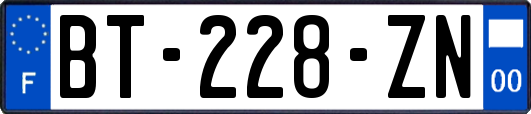 F
BT-228-ZN
00